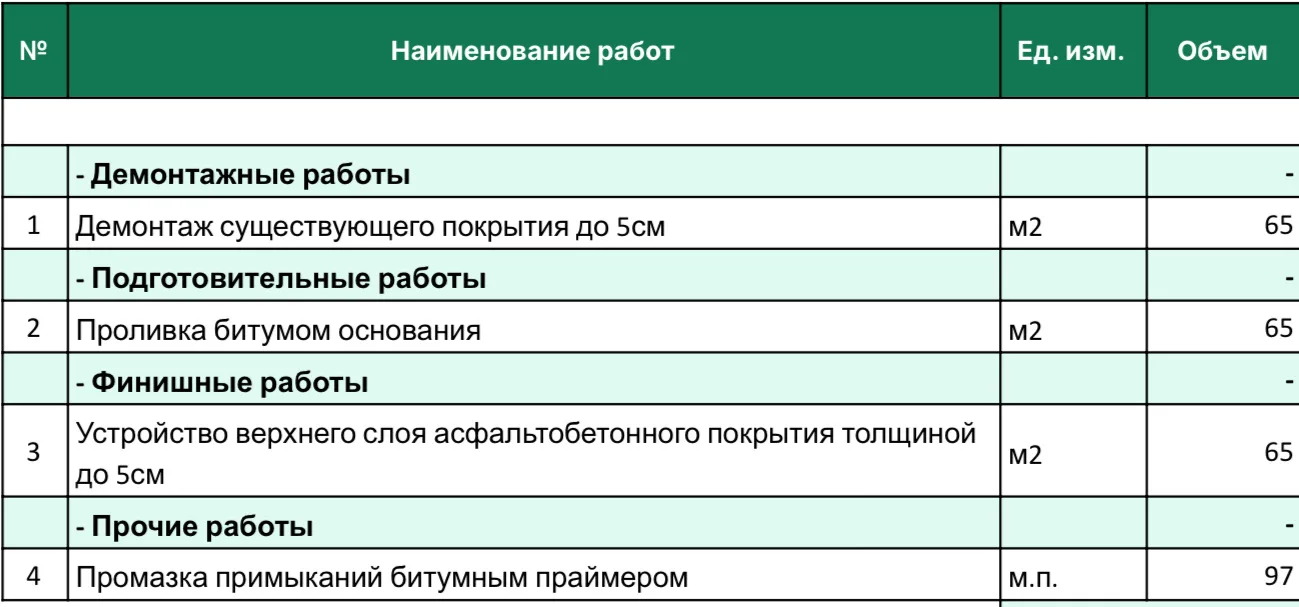 | № | Наименование работ | Ед. изм. | Объем |
|---|---|---|---|
| | | | |
| | - Демонтажные работы | | - |
| 1 | Демонтаж существующего покрытия до 5см | м2 | 65 |
| | - Подготовительные работы | | - |
| 2 | Проливка битумом основания | м2 | 65 |
| | - Финишные работы | | - |
| 3 | Устройство верхнего слоя асфальтобетонного покрытия толщиной до 5см | м2 | 65 |
| | - Прочие работы | | - |
| 4 | Промазка примыканий битумным праймером | м.п. | 97 |